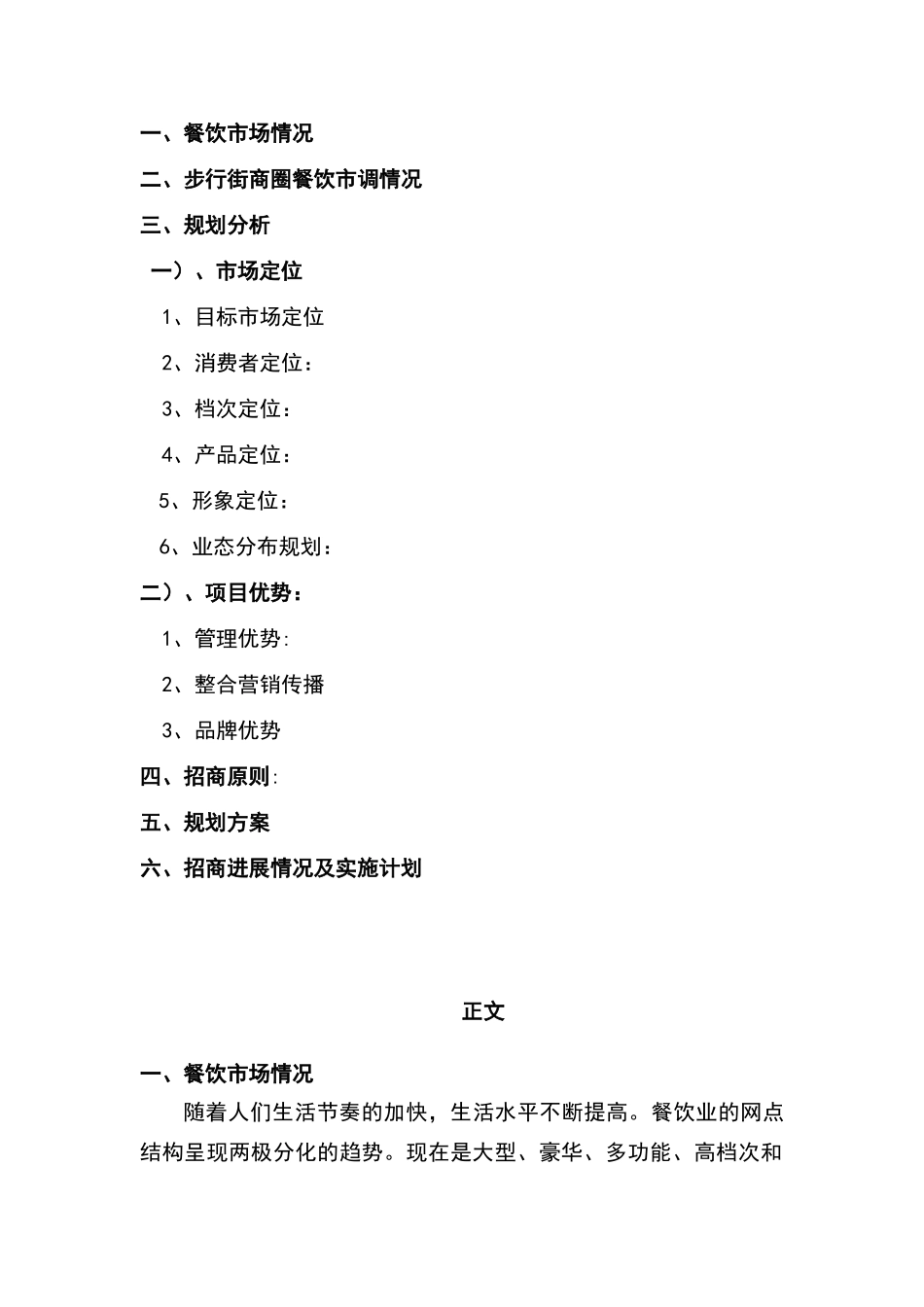 一、餐饮市场情况

二、步行街商圈餐饮市调情况

三、规划分析

一）、市场定位

1、目标市场定位

2、消费者定位：

3、档次定位：

4、产品定位：

5、形象定位：

6、业态分布规划：

二）、项目优势：

1、管理优势:

2、整合营销传播

3、品牌优势

四、招商原则:

五、规划方案

六、招商进展情况及实施计划

正文

一、餐饮市场情况

随着人们生活节奏的加快，生活水平不断提高。餐饮业的网点结构呈现两极分化的趋势。现在是大型、豪华、多功能、高档次和